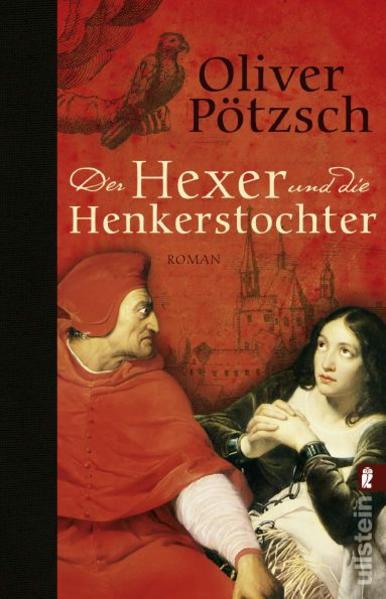 Oliver Pötzsch

Der Hexer und die Henkerstochter

ROMAN

ullstein